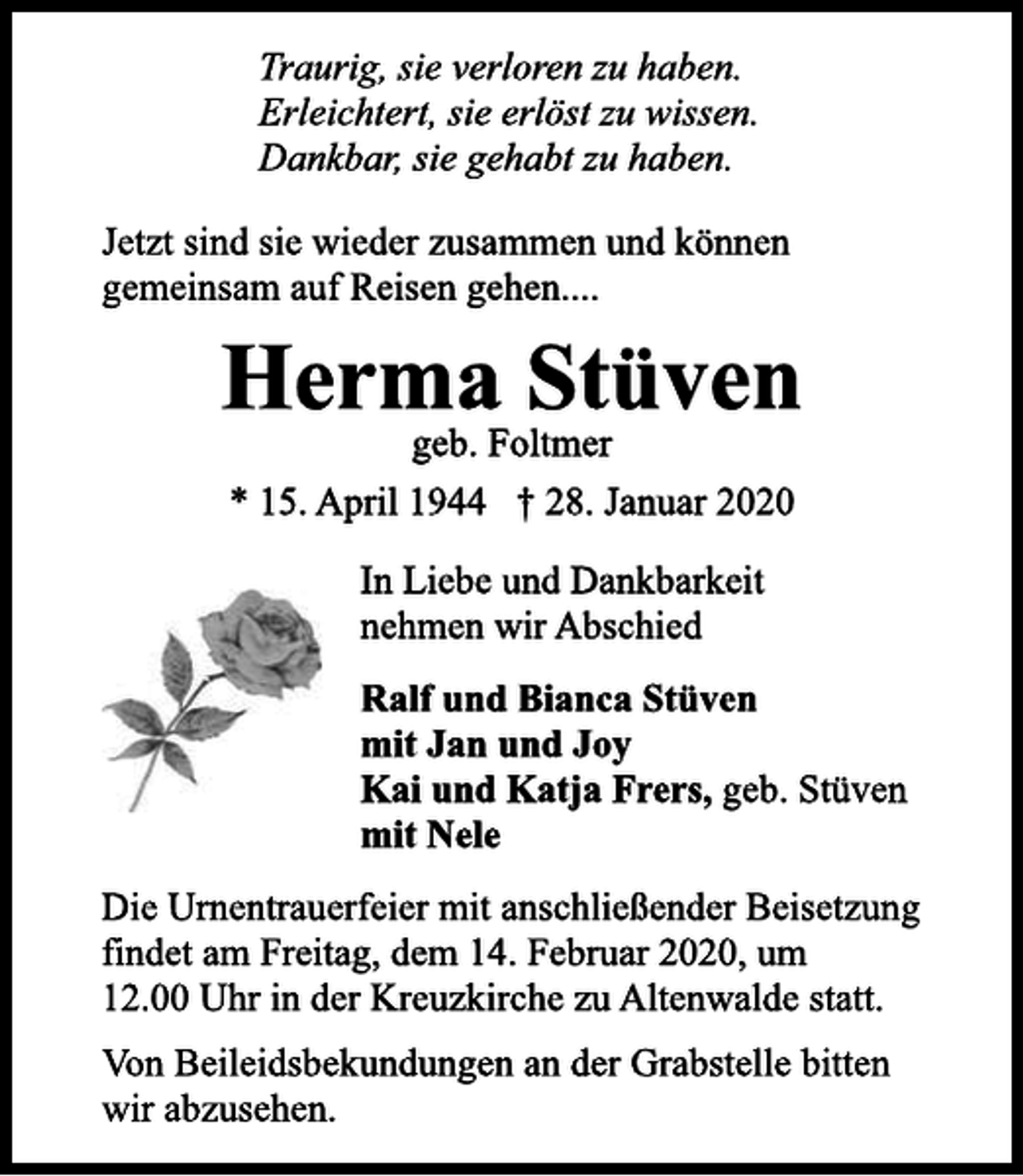 Traurig, sie verloren zu haben.
Erleichtert, sie erlöst zu wissen.
Dankbar, sie gehabt zu haben.

Jetzt sind sie wieder zusammen und können gemeinsam auf Reisen gehen....

Herma Stüven

geb. Foltmer

* 15. April 1944 † 28. Januar 2020

In Liebe und Dankbarkeit nehmen wir Abschied

Ralf und Bianca Stüven
mit Jan und Joy
Kai und Katja Frers, geb. Stüven
mit Nele

Die Urnentrauerfeier mit anschließender Beisetzung findet am Freitag, dem 14. Februar 2020, um 12.00 Uhr in der Kreuzkirche zu Altenwalde statt.

Von Beileidsbekundungen an der Grabstelle bitten wir abzusehen.